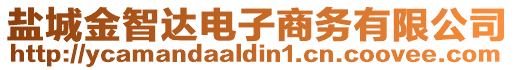 盐城金智达电子商务有限公司
http://ycamandaaldin1.cn.coovee.com